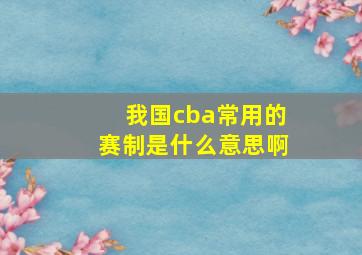 我国cba常用的赛制是什么意思啊